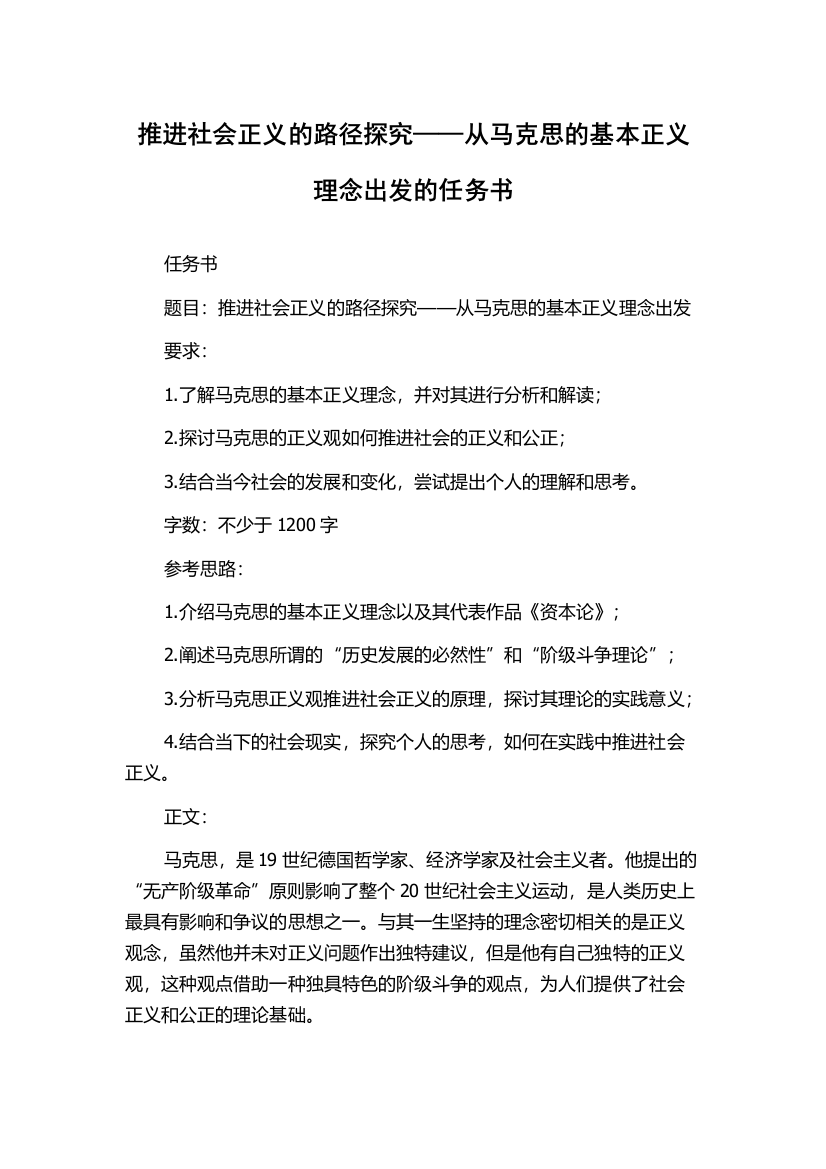 推进社会正义的路径探究——从马克思的基本正义理念出发的任务书

任务书

题目：推进社会正义的路径探究——从马克思的基本正义理念出发

要求：

1.了解马克思的基本正义理念，并对其进行分析和解读；

2.探讨马克思的正义观如何推进社会的正义和公正；

3.结合当今社会的发展和变化，尝试提出个人的理解和思考。

字数：不少于 1200 字

参考思路：

1.介绍马克思的基本正义理念以及其代表作品《资本论》；

2.阐述马克思所谓的“历史发展的必然性”和“阶级斗争理论”；

3.分析马克思正义观推进社会正义的原理，探讨其理论的实践意义；

4.结合当下的社会现实，探究个人的思考，如何在实践中推进社会正义。

正文：

马克思，是 19 世纪德国哲学家、经济学家及社会主义者。他提出的“无产阶级革命”原则影响了整个 20 世纪社会主义运动，是人类历史上最具有影响和争议的思想之一。与其一生坚持的理念密切相关的是正义观念，虽然他并未对正义问题作出独特建议，但是他有自己独特的正义观，这种观点借助一种独具特色的阶级斗争的观点，为人们提供了社会正义和公正的理论基础。